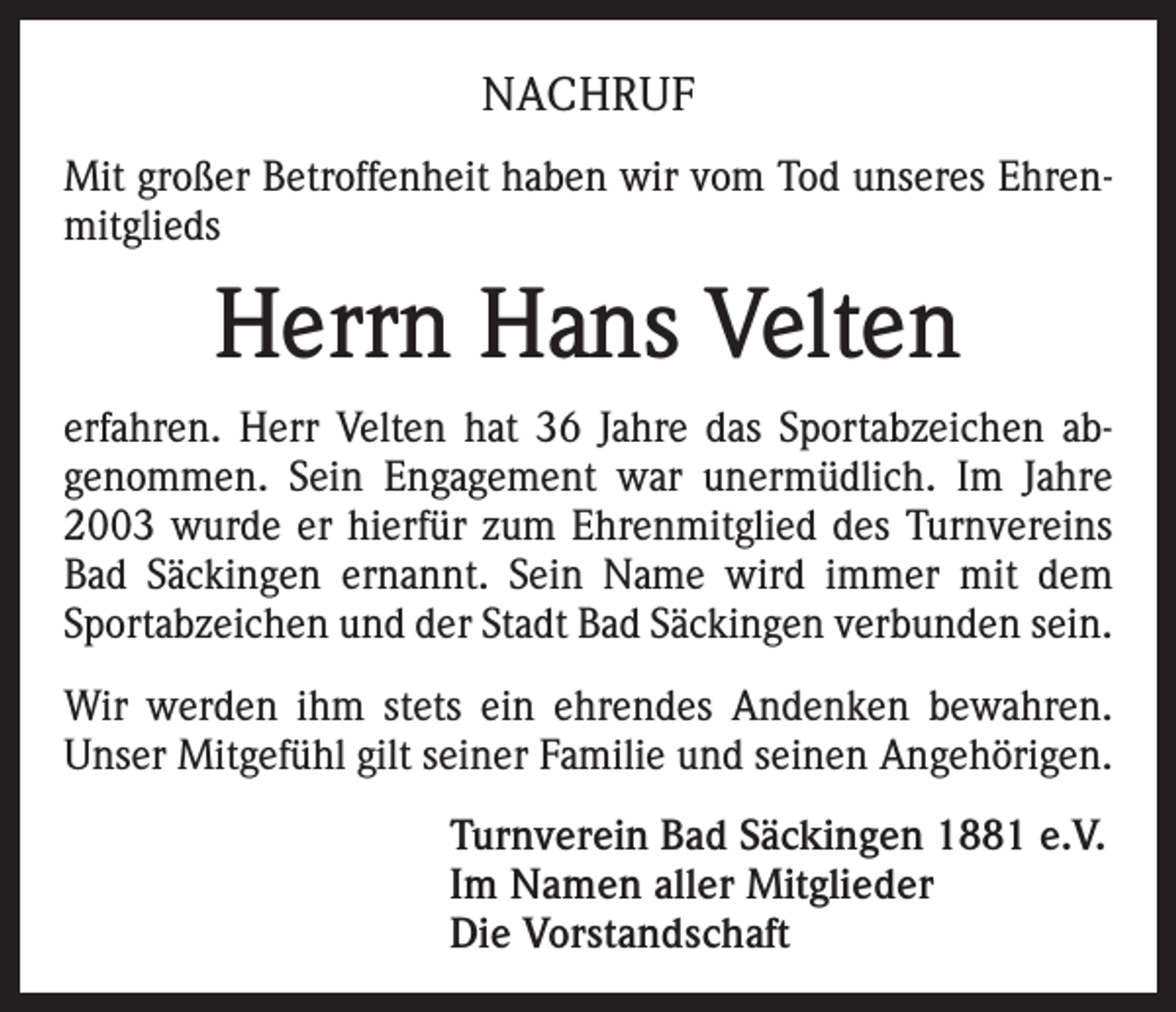 NACHRUF

Mit großer Betroffenheit haben wir vom Tod unseres Ehrenmitglieds

Herrn Hans Velten

erfahren. Herr Velten hat 36 Jahre das Sportabzeichen abgenommen. Sein Engagement war unermüdlich. Im Jahre 2003 wurde er hierfür zum Ehrenmitglied des Turnvereins Bad Säckingen ernannt. Sein Name wird immer mit dem Sportabzeichen und der Stadt Bad Säckingen verbunden sein.

Wir werden ihm stets ein ehrendes Andenken bewahren. Unser Mitgefühl gilt seiner Familie und seinen Angehörigen.

Turnverein Bad Säckingen 1881 e.V.
Im Namen aller Mitglieder
Die Vorstandschaft